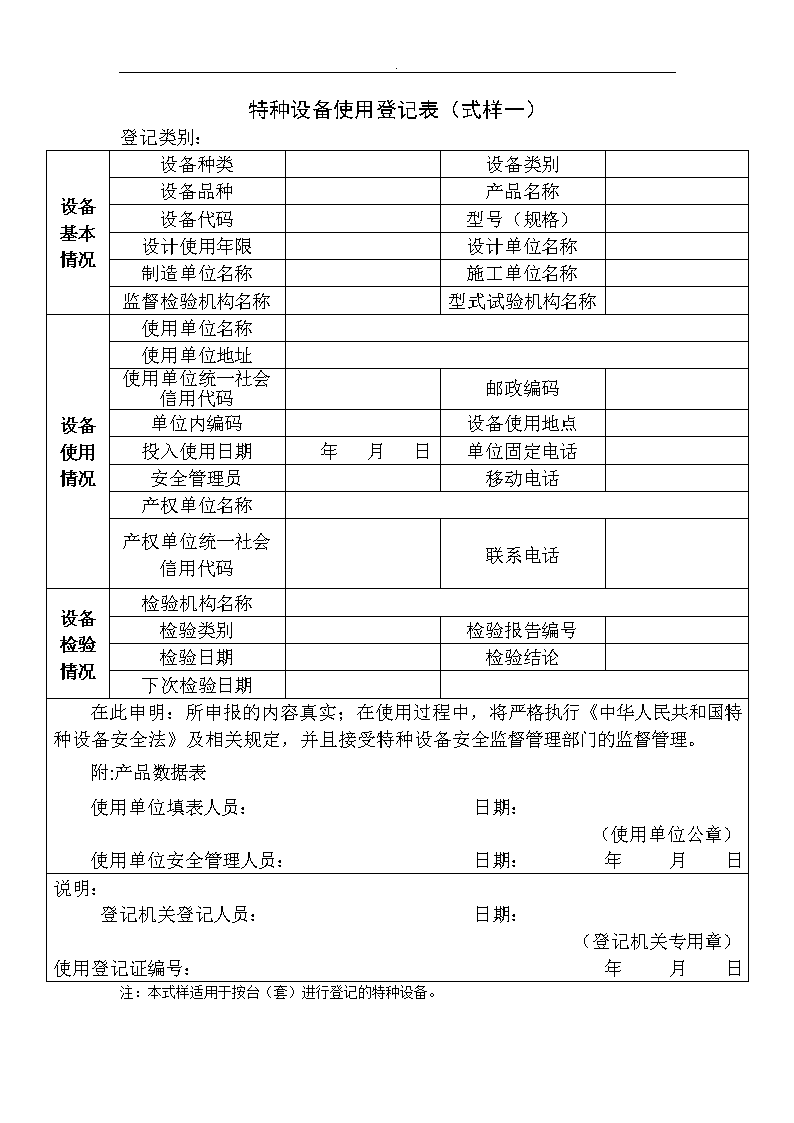 特种设备使用登记表（式样一）

登记类别：

| 设备基本情况 | 设备种类 | | 设备类别 | |
|---|---|---|---|---|
| | 设备品种 | | 产品名称 | |
| | 设备代码 | | 型号（规格） | |
| | 设计使用年限 | | 设计单位名称 | |
| | 制造单位名称 | | 施工单位名称 | |
| | 监督检验机构名称 | | 型式试验机构名称 | |
| 设备使用情况 | 使用单位名称 | | | |
| | 使用单位地址 | | | |
| | 使用单位统一社会信用代码 | | 邮政编码 | |
| | 单位内编码 | | 设备使用地点 | |
| | 投入使用日期 | 年 月 日 | 单位固定电话 | |
| | 安全管理员 | | 移动电话 | |
| | 产权单位名称 | | | |
| | 产权单位统一社会信用代码 | | 联系电话 | |
| 设备检验情况 | 检验机构名称 | | | |
| | 检验类别 | | 检验报告编号 | |
| | 检验日期 | | 检验结论 | |
| | 下次检验日期 | | | |

在此申明：所申报的内容真实；在使用过程中，将严格执行《中华人民共和国特种设备安全法》及相关规定，并且接受特种设备安全监督管理部门的监督管理。

附:产品数据表

使用单位填表人员： 日期：

（使用单位公章）

使用单位安全管理人员： 日期： 年 月 日

说明：

登记机关登记人员： 日期：

（登记机关专用章）

使用登记证编号： 年 月 日

注：本式样适用于按台（套）进行登记的特种设备。